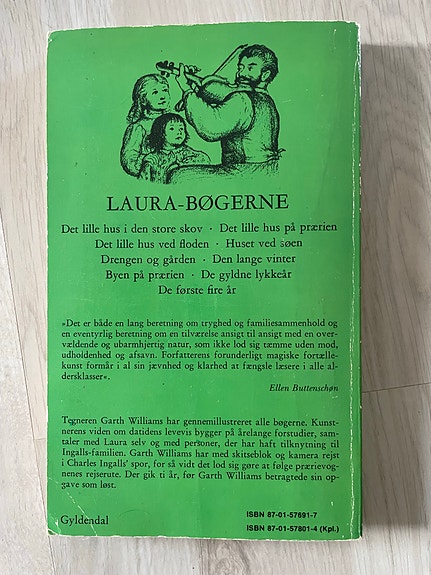 LAURA-BØGERNE

Det lille hus i den store skov · Det lille hus på prærien
Det lille hus ved floden · Huset ved søen
Drengen og gården · Den lange vinter
Byen på prærien · De gyldne lykkeår
De første fire år

»Det er både en lang beretning om tryghed og familiesammenhold og en eventyrlig beretning om en tilværelse ansigt til ansigt med en overvældende og ubarmhjertig natur, som ikke lod sig tæmme uden mod, udholdenhed og afsavn. Forfatterens forunderligt magiske fortællekunst formår i al sin jævnhed og klarhed at fængsle læsere i alle aldersklasser«.

Ellen Buttenschøn

Tegneren Garth Williams har gennemillustreret alle bøgerne. Kunstnerens viden om datidens levevis bygger på årelange forstudier, samtaler med Laura selv og med personer, der har haft tilknytning til Ingalls-familien. Garth Williams har med skitseblok og kamera rejst i Charles Ingalls' spor, for så vidt det lod sig gøre at følge prærievognenes rejserute. Der gik ti år, før Garth Williams betragtede sin opgave som løst.

Gyldendal

ISBN 87-01-57691-7
ISBN 87-01-57801-4 (Kpl.)